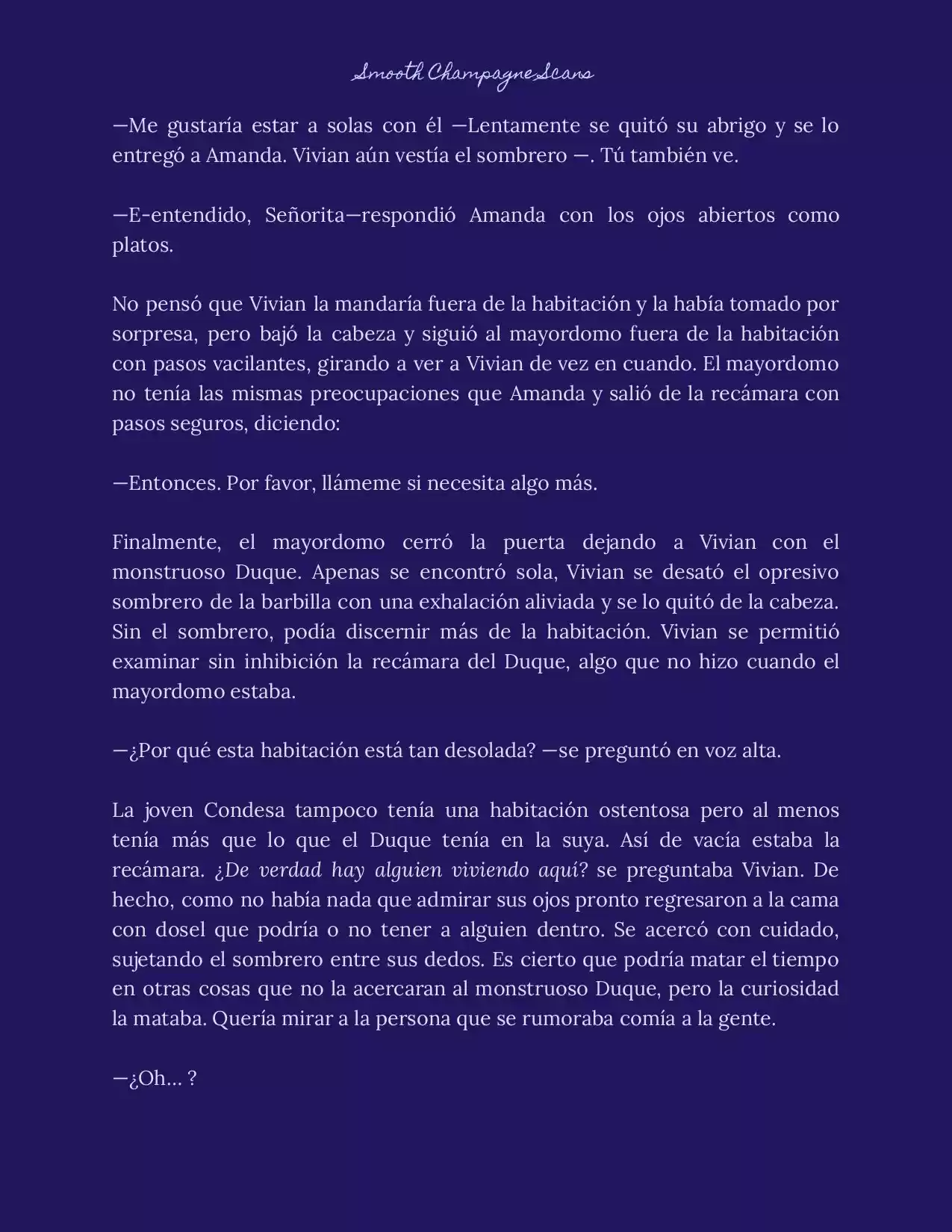 Smooth Champagne Scans

—Me gustaría estar a solas con él —Lentamente se quitó su abrigo y se lo entregó a Amanda. Vivian aún vestía el sombrero —. Tú también ve.

—E-entendido, Señorita—respondió Amanda con los ojos abiertos como platos.

No pensó que Vivian la mandaría fuera de la habitación y la había tomado por sorpresa, pero bajó la cabeza y siguió al mayordomo fuera de la habitación con pasos vacilantes, girando a ver a Vivian de vez en cuando. El mayordomo no tenía las mismas preocupaciones que Amanda y salió de la recámara con pasos seguros, diciendo:

—Entonces. Por favor, llámeme si necesita algo más.

Finalmente, el mayordomo cerró la puerta dejando a Vivian con el monstruoso Duque. Apenas se encontró sola, Vivian se desató el opresivo sombrero de la barbilla con una exhalación aliviada y se lo quitó de la cabeza. Sin el sombrero, podía discernir más de la habitación. Vivian se permitió examinar sin inhibición la recámara del Duque, algo que no hizo cuando el mayordomo estaba.

—¿Por qué esta habitación está tan desolada? —se preguntó en voz alta.

La joven Condesa tampoco tenía una habitación ostentosa pero al menos tenía más que lo que el Duque tenía en la suya. Así de vacía estaba la recámara. ¿De verdad hay alguien viviendo aquí? se preguntaba Vivian. De hecho, como no había nada que admirar sus ojos pronto regresaron a la cama con dosel que podría o no tener a alguien dentro. Se acercó con cuidado, sujetando el sombrero entre sus dedos. Es cierto que podría matar el tiempo en otras cosas que no la acercaran al monstruoso Duque, pero la curiosidad la mataba. Quería mirar a la persona que se rumoraba comía a la gente.

—¿Oh… ?